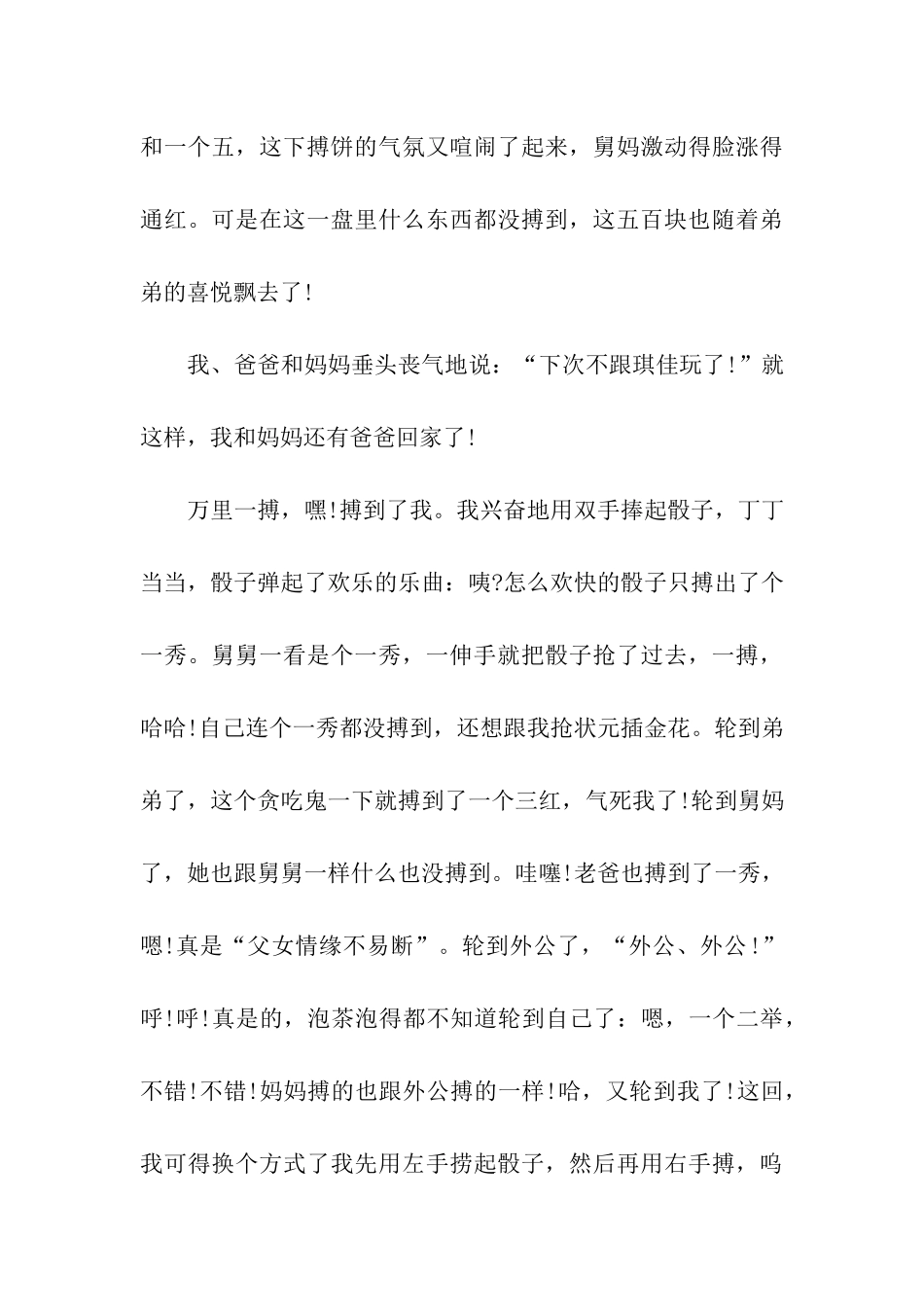 和一个五，这下搏饼的气氛又喧闹了起来，舅妈激动得脸涨得通红。可是在这一盘里什么东西都没搏到，这五百块也随着弟弟的喜悦飘去了!

我、爸爸和妈妈垂头丧气地说：“下次不跟琪佳玩了!”就这样，我和妈妈还有爸爸回家了!

万里一搏，嘿!搏到了我。我兴奋地用双手捧起骰子，丁丁当当，骰子弹起了欢乐的乐曲：咦?怎么欢快的骰子只搏出了个一秀。舅舅一看是个一秀，一伸手就把骰子抢了过去，一搏，哈哈!自己连个一秀都没搏到，还想跟我抢状元插金花。轮到弟弟了，这个贪吃鬼一下就搏到了一个三红，气死我了!轮到舅妈了，她也跟舅舅一样什么也没搏到。哇噻!老爸也搏到了一秀，嗯!真是“父女情缘不易断”。轮到外公了，“外公、外公!”呼!呼!真是的，泡茶泡得都不知道轮到自己了：嗯，一个二举，不错!不错!妈妈搏的也跟外公搏的一样!哈，又轮到我了!这回，我可得换个方式了我先用左手捞起骰子，然后再用右手搏，呜